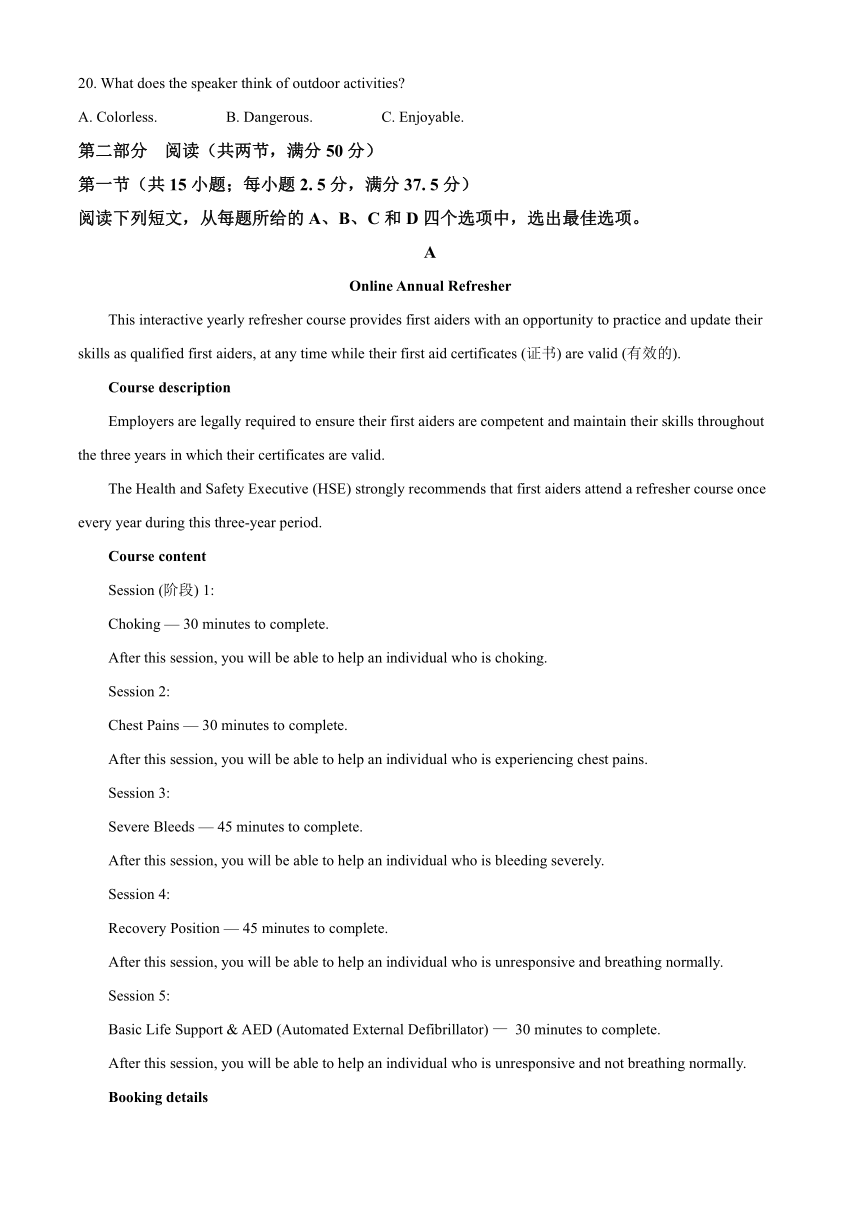 20. What does the speaker think of outdoor activities?

A. Colorless. B. Dangerous. C. Enjoyable.

第二部分 阅读（共两节，满分 50 分）

第一节（共 15 小题；每小题 2. 5 分，满分 37. 5 分）

阅读下列短文，从每题所给的 A、B、C 和 D 四个选项中，选出最佳选项。

A

Online Annual Refresher

This interactive yearly refresher course provides first aiders with an opportunity to practice and update their skills as qualified first aiders, at any time while their first aid certificates (证书) are valid (有效的).

Course description

Employers are legally required to ensure their first aiders are competent and maintain their skills throughout the three years in which their certificates are valid.

The Health and Safety Executive (HSE) strongly recommends that first aiders attend a refresher course once every year during this three-year period.

Course content

Session (阶段) 1:

Choking — 30 minutes to complete.

After this session, you will be able to help an individual who is choking.

Session 2:

Chest Pains — 30 minutes to complete.

After this session, you will be able to help an individual who is experiencing chest pains.

Session 3:

Severe Bleeds — 45 minutes to complete.

After this session, you will be able to help an individual who is bleeding severely.

Session 4:

Recovery Position — 45 minutes to complete.

After this session, you will be able to help an individual who is unresponsive and breathing normally.

Session 5:

Basic Life Support & AED (Automated External Defibrillator) — 30 minutes to complete.

After this session, you will be able to help an individual who is unresponsive and not breathing normally.

Booking details